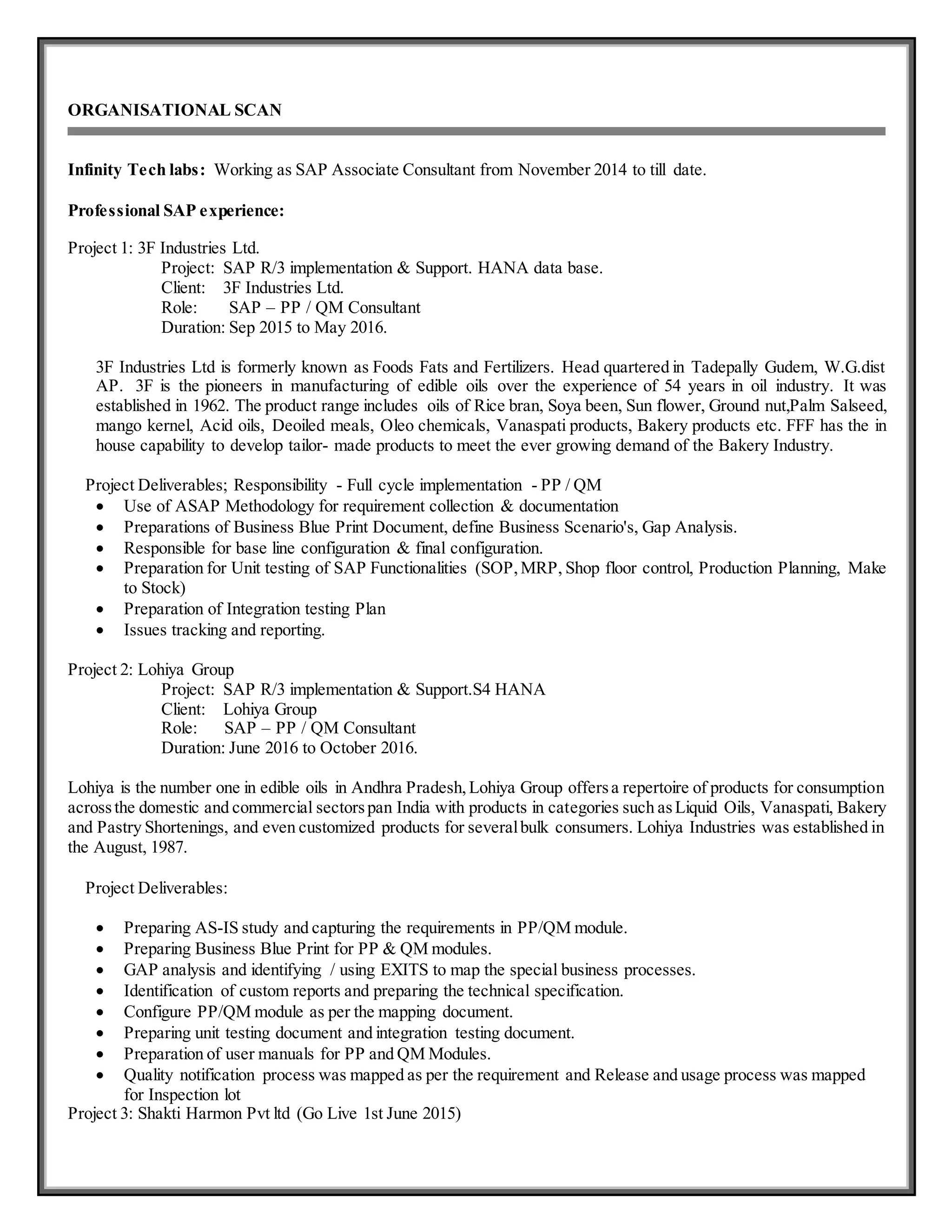 ORGANISATIONAL SCAN

Infinity Tech labs: Working as SAP Associate Consultant from November 2014 to till date.

Professional SAP experience:

Project 1: 3F Industries Ltd.
Project: SAP R/3 implementation & Support. HANA data base.
Client: 3F Industries Ltd.
Role: SAP – PP / QM Consultant
Duration: Sep 2015 to May 2016.

3F Industries Ltd is formerly known as Foods Fats and Fertilizers. Head quartered in Tadepally Gudem, W.G.dist AP. 3F is the pioneers in manufacturing of edible oils over the experience of 54 years in oil industry. It was established in 1962. The product range includes oils of Rice bran, Soya been, Sun flower, Ground nut,Palm Salseed, mango kernel, Acid oils, Deoiled meals, Oleo chemicals, Vanaspati products, Bakery products etc. FFF has the in house capability to develop tailor- made products to meet the ever growing demand of the Bakery Industry.

Project Deliverables; Responsibility - Full cycle implementation - PP / QM
• Use of ASAP Methodology for requirement collection & documentation
• Preparations of Business Blue Print Document, define Business Scenario's, Gap Analysis.
• Responsible for base line configuration & final configuration.
• Preparation for Unit testing of SAP Functionalities (SOP, MRP, Shop floor control, Production Planning, Make to Stock)
• Preparation of Integration testing Plan
• Issues tracking and reporting.

Project 2: Lohiya Group
Project: SAP R/3 implementation & Support.S4 HANA
Client: Lohiya Group
Role: SAP – PP / QM Consultant
Duration: June 2016 to October 2016.

Lohiya is the number one in edible oils in Andhra Pradesh, Lohiya Group offers a repertoire of products for consumption across the domestic and commercial sectors pan India with products in categories such as Liquid Oils, Vanaspati, Bakery and Pastry Shortenings, and even customized products for several bulk consumers. Lohiya Industries was established in the August, 1987.

Project Deliverables:

• Preparing AS-IS study and capturing the requirements in PP/QM module.
• Preparing Business Blue Print for PP & QM modules.
• GAP analysis and identifying / using EXITS to map the special business processes.
• Identification of custom reports and preparing the technical specification.
• Configure PP/QM module as per the mapping document.
• Preparing unit testing document and integration testing document.
• Preparation of user manuals for PP and QM Modules.
• Quality notification process was mapped as per the requirement and Release and usage process was mapped for Inspection lot
Project 3: Shakti Harmon Pvt ltd (Go Live 1st June 2015)